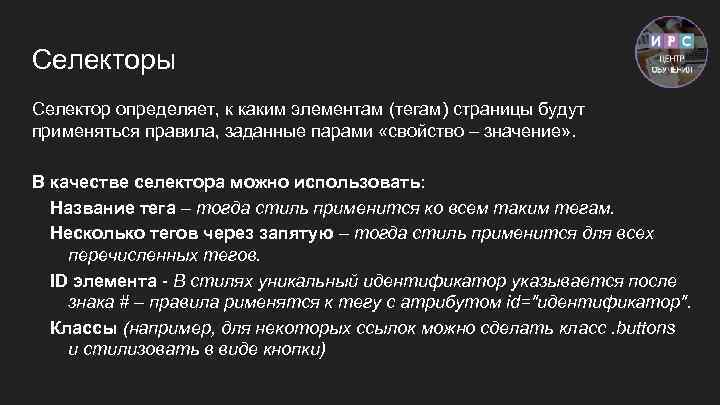 Селекторы

ИРС
ЦЕНТР ОБУЧЕНИЯ

Селектор определяет, к каким элементам (тегам) страницы будут применяться правила, заданные парами «свойство – значение».

В качестве селектора можно использовать:

Название тега – тогда стиль применится ко всем таким тегам.

Несколько тегов через запятую – тогда стиль применится для всех перечисленных тегов.

ID элемента - В стилях уникальный идентификатор указывается после знака # – правила рименятся к тегу с атрибутом id="идентификатор".

Классы (например, для некоторых ссылок можно сделать класс .buttons и стилизовать в виде кнопки)